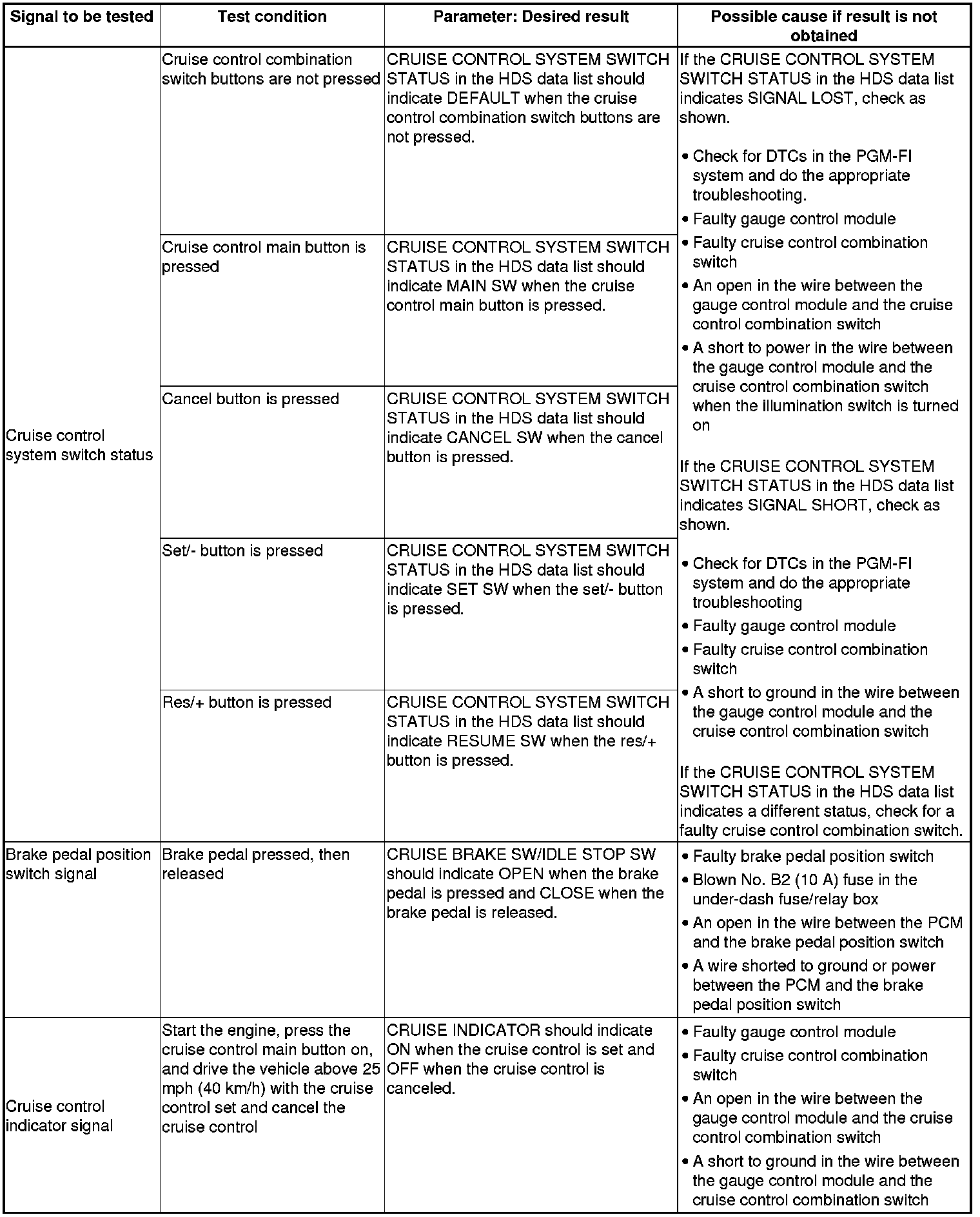 | Signal to be tested | Test condition | Parameter: Desired result | Possible cause if result is not obtained |
|---|---|---|---|
| Cruise control system switch status | Cruise control combination switch buttons are not pressed | CRUISE CONTROL SYSTEM SWITCH STATUS in the HDS data list should indicate DEFAULT when the cruise control combination switch buttons are not pressed. | If the CRUISE CONTROL SYSTEM SWITCH STATUS in the HDS data list indicates SIGNAL LOST, check as shown. • Check for DTCs in the PGM-FI system and do the appropriate troubleshooting. • Faulty gauge control module • Faulty cruise control combination switch • An open in the wire between the gauge control module and the cruise control combination switch • A short to power in the wire between the gauge control module and the cruise control combination switch when the illumination switch is turned on If the CRUISE CONTROL SYSTEM SWITCH STATUS in the HDS data list indicates SIGNAL SHORT, check as shown. • Check for DTCs in the PGM-FI system and do the appropriate troubleshooting • Faulty gauge control module • Faulty cruise control combination switch • A short to ground in the wire between the gauge control module and the cruise control combination switch If the CRUISE CONTROL SYSTEM SWITCH STATUS in the HDS data list indicates a different status, check for a faulty cruise control combination switch. |
| | Cruise control main button is pressed | CRUISE CONTROL SYSTEM SWITCH STATUS in the HDS data list should indicate MAIN SW when the cruise control main button is pressed. | |
| | Cancel button is pressed | CRUISE CONTROL SYSTEM SWITCH STATUS in the HDS data list should indicate CANCEL SW when the cancel button is pressed. | |
| | Set/- button is pressed | CRUISE CONTROL SYSTEM SWITCH STATUS in the HDS data list should indicate SET SW when the set/- button is pressed. | |
| | Res/+ button is pressed | CRUISE CONTROL SYSTEM SWITCH STATUS in the HDS data list should indicate RESUME SW when the res/+ button is pressed. | |
| Brake pedal position switch signal | Brake pedal pressed, then released | CRUISE BRAKE SW/IDLE STOP SW should indicate OPEN when the brake pedal is pressed and CLOSE when the brake pedal is released. | • Faulty brake pedal position switch • Blown No. B2 (10 A) fuse in the under-dash fuse/relay box • An open in the wire between the PCM and the brake pedal position switch • A wire shorted to ground or power between the PCM and the brake pedal position switch |
| Cruise control indicator signal | Start the engine, press the cruise control main button on, and drive the vehicle above 25 mph (40 km/h) with the cruise control set and cancel the cruise control | CRUISE INDICATOR should indicate ON when the cruise control is set and OFF when the cruise control is canceled. | • Faulty gauge control module • Faulty cruise control combination switch • An open in the wire between the gauge control module and the cruise control combination switch • A short to ground in the wire between the gauge control module and the cruise control combination switch |